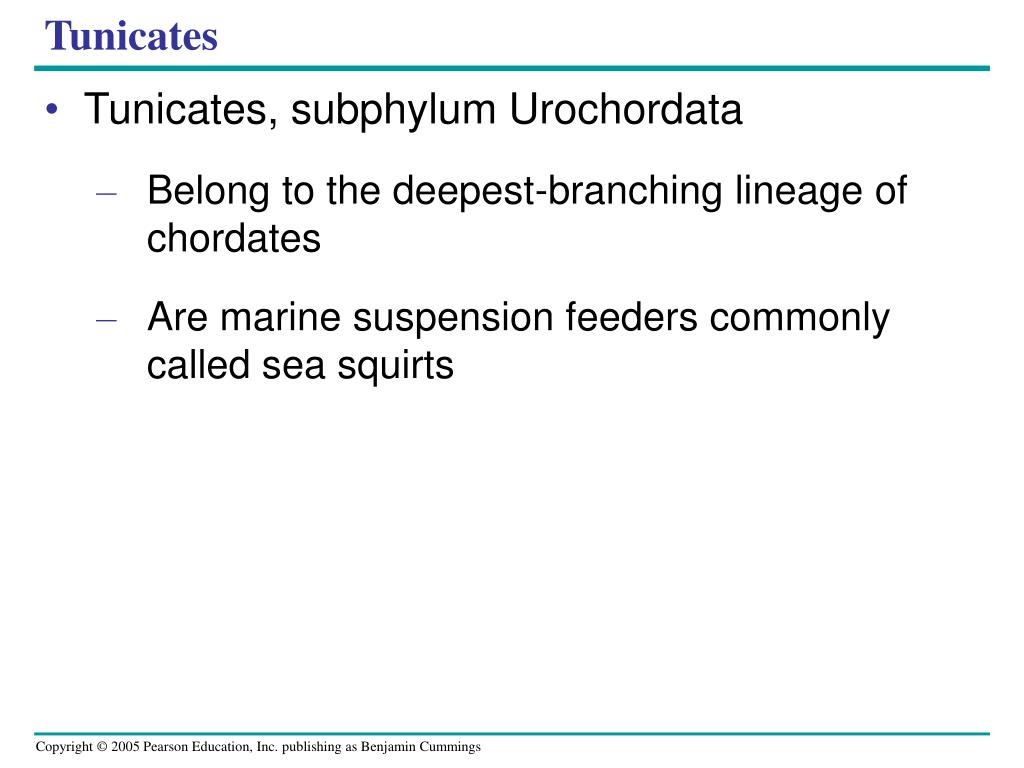 Tunicates

• Tunicates, subphylum Urochordata

– Belong to the deepest-branching lineage of chordates

– Are marine suspension feeders commonly called sea squirts

Copyright © 2005 Pearson Education, Inc. publishing as Benjamin Cummings